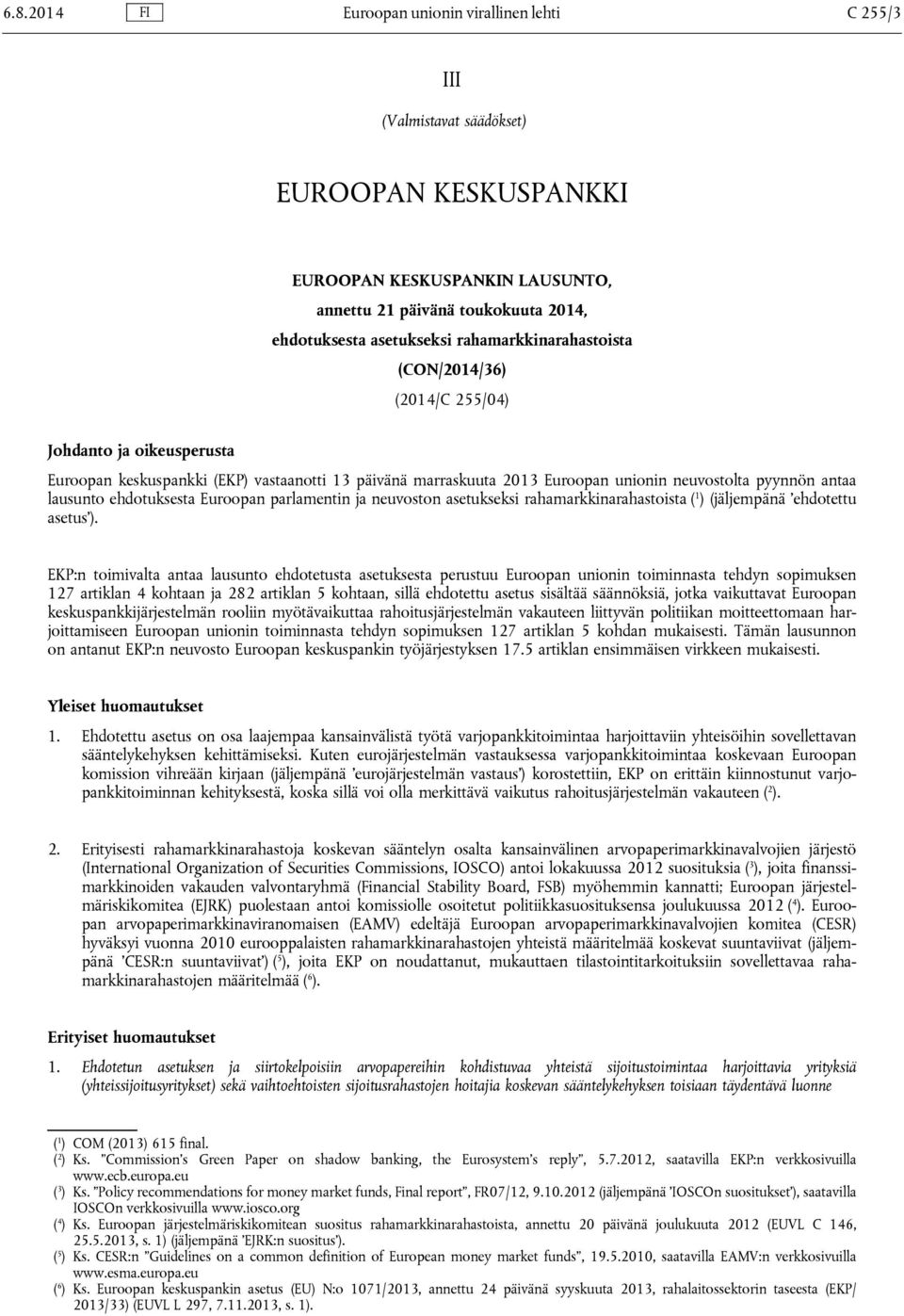 6.8.2014 FI Euroopan unionin virallinen lehti C 255/3

III

(Valmistavat säädökset)

EUROOPAN KESKUSPANKKI

EUROOPAN KESKUSPANKIN LAUSUNTO,
annettu 21 päivänä toukokuuta 2014,
ehdotuksesta asetukseksi rahamarkkinarahastoista
(CON/2014/36)
(2014/C 255/04)

Johdanto ja oikeusperusta

Euroopan keskuspankki (EKP) vastaanotti 13 päivänä marraskuuta 2013 Euroopan unionin neuvostolta pyynnön antaa lausunto ehdotuksesta Euroopan parlamentin ja neuvoston asetukseksi rahamarkkinarahastoista ($^1$) (jäljempänä 'ehdotettu asetus').

EKP:n toimivalta antaa lausunto ehdotetusta asetuksesta perustuu Euroopan unionin toiminnasta tehdyn sopimuksen 127 artiklan 4 kohtaan ja 282 artiklan 5 kohtaan, sillä ehdotettu asetus sisältää säännöksiä, jotka vaikuttavat Euroopan keskuspankkijärjestelmän rooliin myötävaikuttaa rahoitusjärjestelmän vakauteen liittyvän politiikan moitteettomaan harjoittamiseen Euroopan unionin toiminnasta tehdyn sopimuksen 127 artiklan 5 kohdan mukaisesti. Tämän lausunnon on antanut EKP:n neuvosto Euroopan keskuspankin työjärjestyksen 17.5 artiklan ensimmäisen virkkeen mukaisesti.

Yleiset huomautukset

1. Ehdotettu asetus on osa laajempaa kansainvälistä työtä varjopankkitoimintaa harjoittaviin yhteisöihin sovellettavan sääntelykehyksen kehittämiseksi. Kuten eurojärjestelmän vastauksessa varjopankkitoimintaa koskevaan Euroopan komission vihreään kirjaan (jäljempänä 'eurojärjestelmän vastaus') korostettiin, EKP on erittäin kiinnostunut varjopankkitoiminnan kehityksestä, koska sillä voi olla merkittävä vaikutus rahoitusjärjestelmän vakauteen ($^2$).

2. Erityisesti rahamarkkinarahastoja koskevan sääntelyn osalta kansainvälinen arvopaperimarkkinavalvojien järjestö (International Organization of Securities Commissions, IOSCO) antoi lokakuussa 2012 suosituksia ($^3$), joita finanssimarkkinoiden vakauden valvontaryhmä (Financial Stability Board, FSB) myöhemmin kannatti; Euroopan järjestelmäriskikomitea (EJRK) puolestaan antoi komissiolle osoitetut politiikkasuosituksensa joulukuussa 2012 ($^4$). Euroopan arvopaperimarkkinaviranomaisen (EAMV) edeltäjä Euroopan arvopaperimarkkinavalvojien komitea (CESR) hyväksyi vuonna 2010 eurooppalaisten rahamarkkinarahastojen yhteistä määritelmää koskevat suuntaviivat (jäljempänä 'CESR:n suuntaviivat') ($^5$), joita EKP on noudattanut, mukauttaen tilastointitarkoituksiin sovellettavaa rahamarkkinarahastojen määritelmää ($^6$).

Erityiset huomautukset

1. Ehdotetun asetuksen ja siirtokelpoisiin arvopapereihin kohdistuvaa yhteistä sijoitustoimintaa harjoittavia yrityksiä (yhteissijoitusyritykset) sekä vaihtoehtoisten sijoitusrahastojen hoitajia koskevan sääntelykehyksen toisiaan täydentävä luonne

($^1$) COM (2013) 615 final.
($^2$) Ks. "Commission's Green Paper on shadow banking, the Eurosystem's reply", 5.7.2012, saatavilla EKP:n verkkosivuilla www.ecb.europa.eu
($^3$) Ks. "Policy recommendations for money market funds, Final report", FR07/12, 9.10.2012 (jäljempänä 'IOSCOn suositukset'), saatavilla IOSCOn verkkosivuilla www.iosco.org
($^4$) Ks. Euroopan järjestelmäriskikomitean suositus rahamarkkinarahastoista, annettu 20 päivänä joulukuuta 2012 (EUVL C 146, 25.5.2013, s. 1) (jäljempänä 'EJRK:n suositus').
($^5$) Ks. CESR:n "Guidelines on a common definition of European money market funds", 19.5.2010, saatavilla EAMV:n verkkosivuilla www.esma.europa.eu
($^6$) Ks. Euroopan keskuspankin asetus (EU) N:o 1071/2013, annettu 24 päivänä syyskuuta 2013, rahalaitossektorin taseesta (EKP/2013/33) (EUVL L 297, 7.11.2013, s. 1).